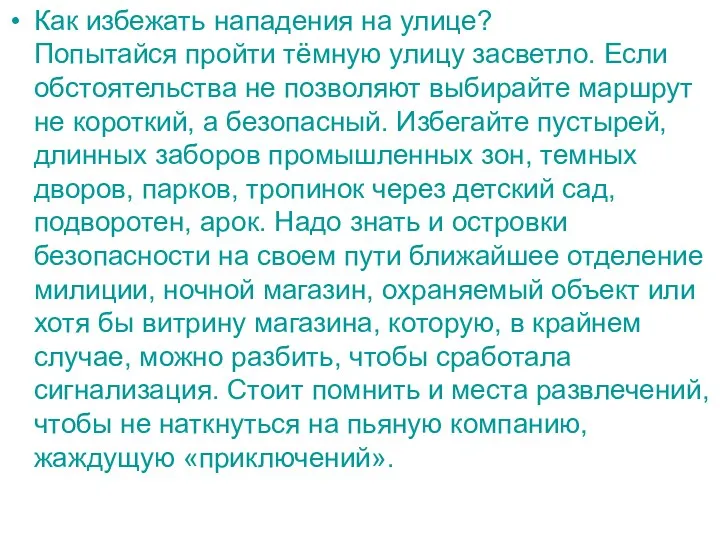 • Как избежать нападения на улице?
Попытайся пройти тёмную улицу засветло. Если обстоятельства не позволяют выбирайте маршрут не короткий, а безопасный. Избегайте пустырей, длинных заборов промышленных зон, темных дворов, парков, тропинок через детский сад, подворотен, арок. Надо знать и островки безопасности на своем пути ближайшее отделение милиции, ночной магазин, охраняемый объект или хотя бы витрину магазина, которую, в крайнем случае, можно разбить, чтобы сработала сигнализация. Стоит помнить и места развлечений, чтобы не наткнуться на пьяную компанию, жаждущую «приключений».